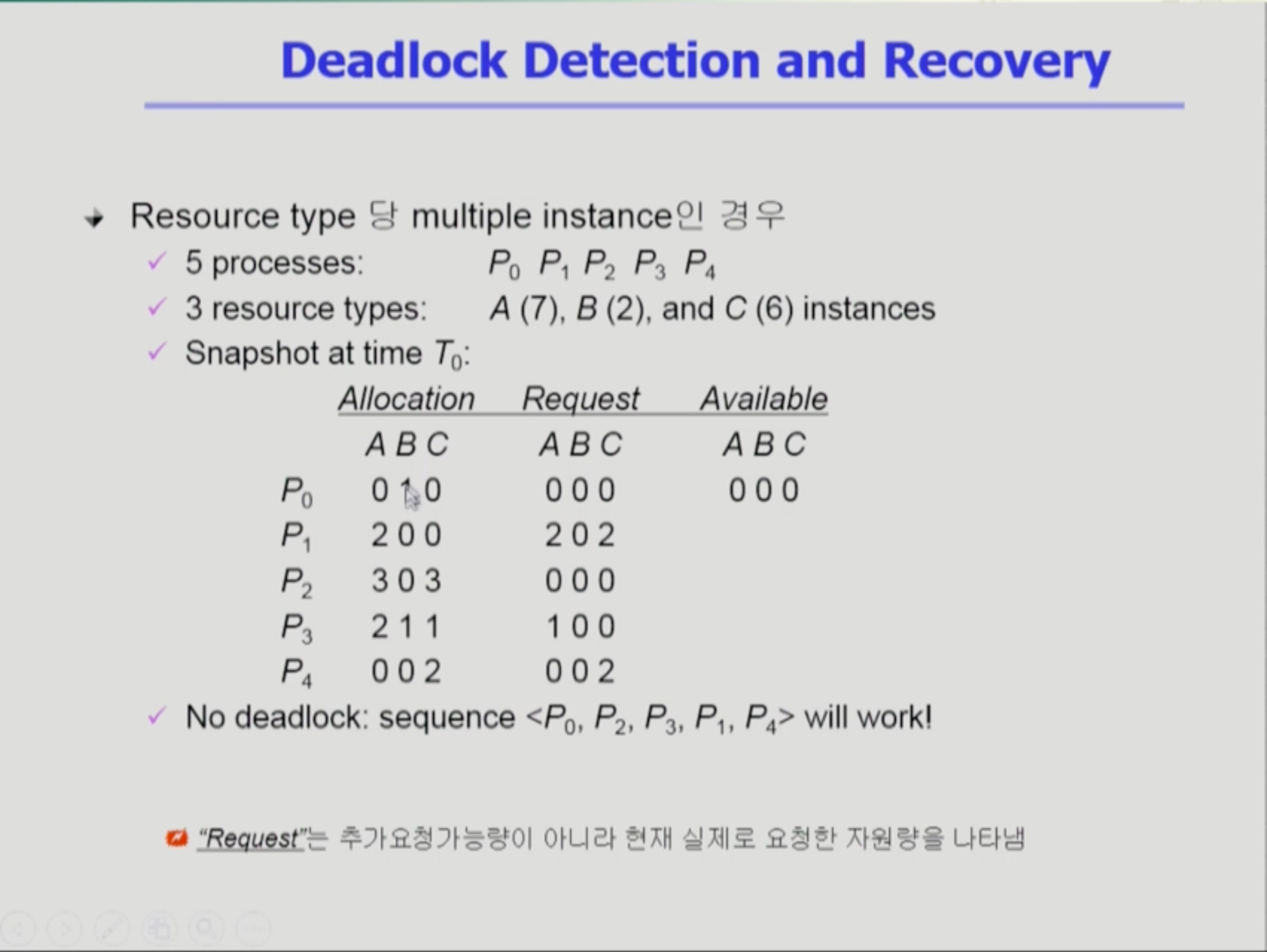 Deadlock Detection and Recovery

Resource type 당 multiple instance인 경우

5 processes: $P_0$ $P_1$ $P_2$ $P_3$ $P_4$

3 resource types: $A$ (7), $B$ (2), and $C$ (6) instances

Snapshot at time $T_0$:

| | Allocation | Request | Available |
|---|---|---|---|
| | A B C | A B C | A B C |
| $P_0$ | 0 1 0 | 0 0 0 | 0 0 0 |
| $P_1$ | 2 0 0 | 2 0 2 | |
| $P_2$ | 3 0 3 | 0 0 0 | |
| $P_3$ | 2 1 1 | 1 0 0 | |
| $P_4$ | 0 0 2 | 0 0 2 | |

No deadlock: sequence <$P_0$, $P_2$, $P_3$, $P_1$, $P_4$> will work!

"Request"는 추가요청가능량이 아니라 현재 실제로 요청한 자원량을 나타냄